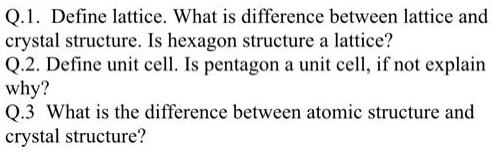 Q.1. Define lattice. What is difference between lattice and crystal structure. Is hexagon structure a lattice?
Q.2. Define unit cell. Is pentagon a unit cell, if not explain why?
Q.3 What is the difference between atomic structure and crystal structure?